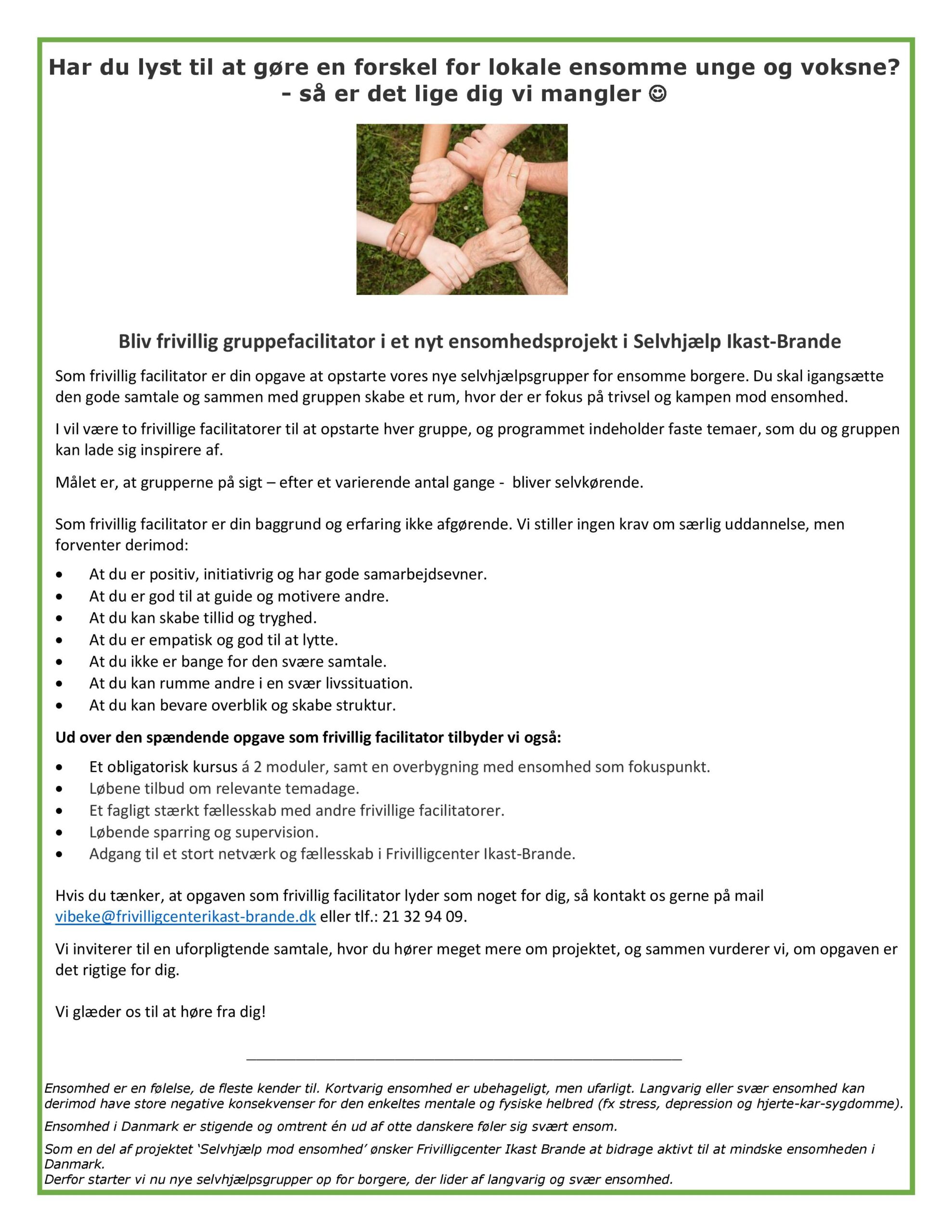 Har du lyst til at gøre en forskel for lokale ensomme unge og voksne?
- så er det lige dig vi mangler ☺

Bliv frivillig gruppefacilitator i et nyt ensomhedsprojekt i Selvhjælp Ikast-Brande

Som frivillig facilitator er din opgave at opstarte vores nye selvhjælpsgrupper for ensomme borgere. Du skal igangsætte den gode samtale og sammen med gruppen skabe et rum, hvor der er fokus på trivsel og kampen mod ensomhed.

I vil være to frivillige facilitatorer til at opstarte hver gruppe, og programmet indeholder faste temaer, som du og gruppen kan lade sig inspirere af.

Målet er, at grupperne på sigt – efter et varierende antal gange - bliver selvkørende.

Som frivillig facilitator er din baggrund og erfaring ikke afgørende. Vi stiller ingen krav om særlig uddannelse, men forventer derimod:

• At du er positiv, initiativrig og har gode samarbejdsevner.
• At du er god til at guide og motivere andre.
• At du kan skabe tillid og tryghed.
• At du er empatisk og god til at lytte.
• At du ikke er bange for den svære samtale.
• At du kan rumme andre i en svær livssituation.
• At du kan bevare overblik og skabe struktur.

Ud over den spændende opgave som frivillig facilitator tilbyder vi også:

• Et obligatorisk kursus á 2 moduler, samt en overbygning med ensomhed som fokuspunkt.
• Løbene tilbud om relevante temadage.
• Et fagligt stærkt fællesskab med andre frivillige facilitatorer.
• Løbende sparring og supervision.
• Adgang til et stort netværk og fællesskab i Frivilligcenter Ikast-Brande.

Hvis du tænker, at opgaven som frivillig facilitator lyder som noget for dig, så kontakt os gerne på mail vibeke@frivilligcenterikast-brande.dk eller tlf.: 21 32 94 09.

Vi inviterer til en uforpligtende samtale, hvor du hører meget mere om projektet, og sammen vurderer vi, om opgaven er det rigtige for dig.

Vi glæder os til at høre fra dig!

Ensomhed er en følelse, de fleste kender til. Kortvarig ensomhed er ubehageligt, men ufarligt. Langvarig eller svær ensomhed kan derimod have store negative konsekvenser for den enkeltes mentale og fysiske helbred (fx stress, depression og hjerte-kar-sygdomme).

Ensomhed i Danmark er stigende og omtrent én ud af otte danskere føler sig svært ensom.

Som en del af projektet 'Selvhjælp mod ensomhed' ønsker Frivilligcenter Ikast Brande at bidrage aktivt til at mindske ensomheden i Danmark.
Derfor starter vi nu nye selvhjælpsgrupper op for borgere, der lider af langvarig og svær ensomhed.